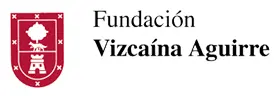 Fundación
Vizcaína Aguirre